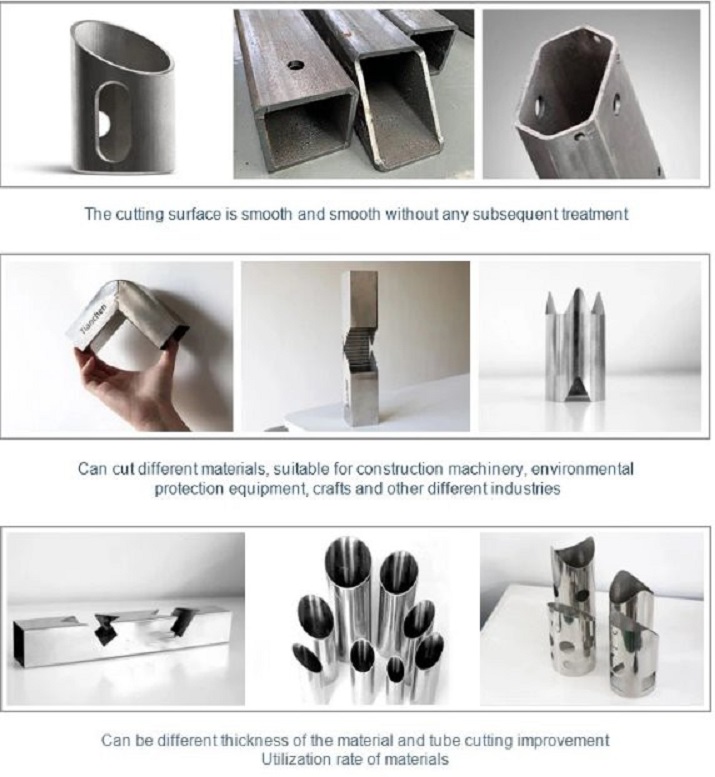 The cutting surface is smooth and smooth without any subsequent treatment

Tianchen

Can cut different materials, suitable for construction machinery, environmental protection equipment, crafts and other different industries

Can be different thickness of the material and tube cutting improvement Utilization rate of materials